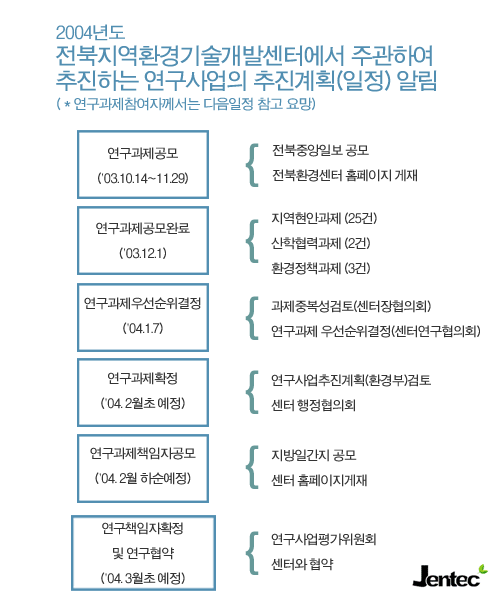 2004년도
전북지역환경기술개발센터에서 주관하여
추진하는 연구사업의 추진계획(일정) 알림
( * 연구과제참여자께서는 다음일정 참고 요망)

연구과제공모
('03.10.14~11.29)

전북중앙일보 공모
전북환경센터 홈페이지 게재

연구과제공모완료
('03.12.1)

지역현안과제 (25건)
산학협력과제 (2건)
환경정책과제 (3건)

연구과제우선순위결정
('04.1.7)

과제중복성검토(센터장협의회)
연구과제 우선순위결정(센터연구협의회)

연구과제확정
('04. 2월초 예정)

연구사업추진계획(환경부)검토
센터 행정협의회

연구과제책임자공모
('04. 2월 하순예정)

지방일간지 공모
센터 홈페이지게재

연구책임자확정
및 연구협약
('04. 3월초 예정)

연구사업평가위원회
센터와 협약

Jentec